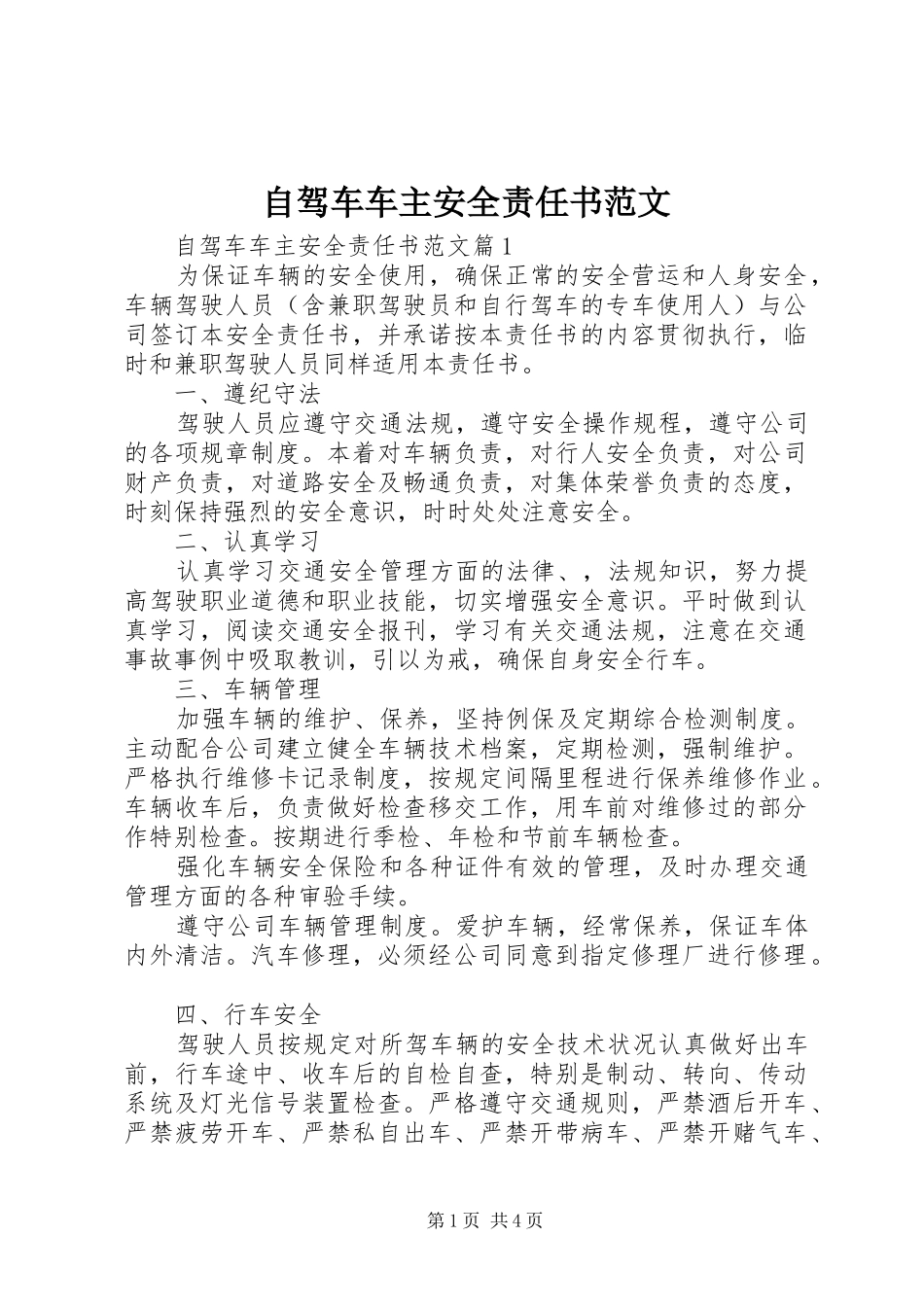 自驾车车主安全责任书范文

自驾车车主安全责任书范文篇1

为保证车辆的安全使用，确保正常的安全营运和人身安全，车辆驾驶人员（含兼职驾驶员和自行驾车的专车使用人）与公司签订本安全责任书，并承诺按本责任书的内容贯彻执行，临时和兼职驾驶人员同样适用本责任书。

一、遵纪守法

驾驶人员应遵守交通法规，遵守安全操作规程，遵守公司的各项规章制度。本着对车辆负责，对行人安全负责，对公司财产负责，对道路安全及畅通负责，对集体荣誉负责的态度，时刻保持强烈的安全意识，时时处处注意安全。

二、认真学习

认真学习交通安全管理方面的法律、，法规知识，努力提高驾驶职业道德和职业技能，切实增强安全意识。平时做到认真学习，阅读交通安全报刊，学习有关交通法规，注意在交通事故事例中吸取教训，引以为戒，确保自身安全行车。

三、车辆管理

加强车辆的维护、保养，坚持例保及定期综合检测制度。主动配合公司建立健全车辆技术档案，定期检测，强制维护。严格执行维修卡记录制度，按规定间隔里程进行保养维修作业。车辆收车后，负责做好检查移交工作，用车前对维修过的部分作特别检查。按期进行季检、年检和节前车辆检查。

强化车辆安全保险和各种证件有效的管理，及时办理交通管理方面的各种审验手续。

遵守公司车辆管理制度。爱护车辆，经常保养，保证车体内外清洁。汽车修理，必须经公司同意到指定修理厂进行修理。

四、行车安全

驾驶人员按规定对所驾车辆的安全技术状况认真做好出车前，行车途中、收车后的自检自查，特别是制动、转向、传动系统及灯光信号装置检查。严格遵守交通规则，严禁酒后开车、严禁疲劳开车、严禁私自出车、严禁开带病车、严禁开赌气车、

第1页 共4页